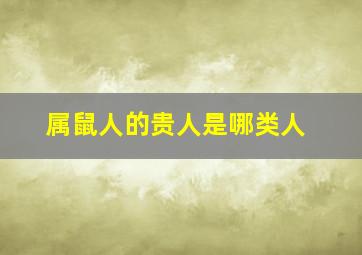 属鼠人的贵人是哪类人